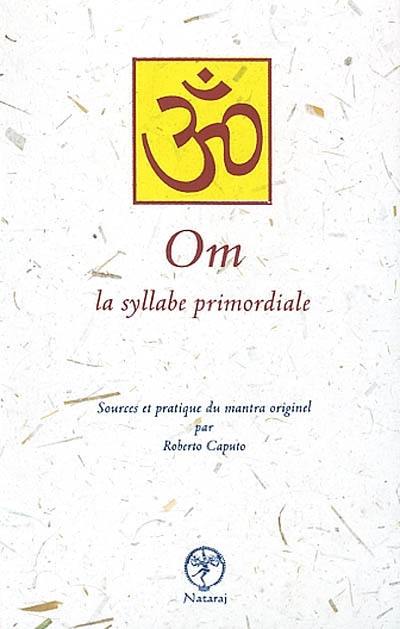 ॐ

Om

la syllabe primordiale

Sources et pratique du mantra originel
par
Roberto Caputo

Nataraj